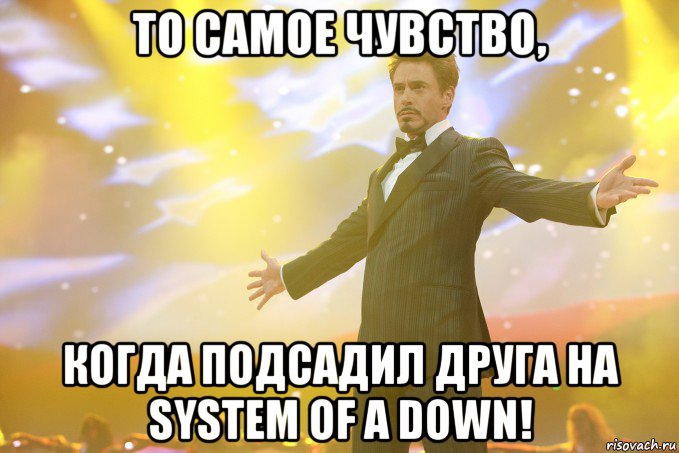 ТО САМОЕ ЧУВСТВО,

КОГДА ПОДСАДИЛ ДРУГА НА SYSTEM OF A DOWN!

risovach.ru